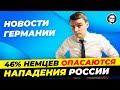 НОВОСТИ ГЕРМАНИИ

46% НЕМЦЕВ ОПАСАЮТСЯ НАПАДЕНИЯ РОССИИ